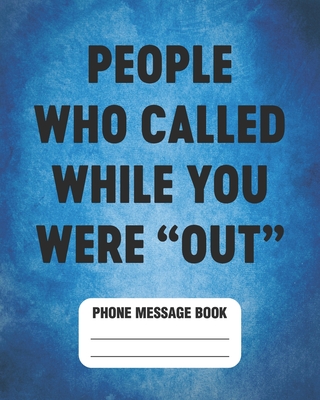 PEOPLE WHO CALLED WHILE YOU WERE “OUT”

PHONE MESSAGE BOOK